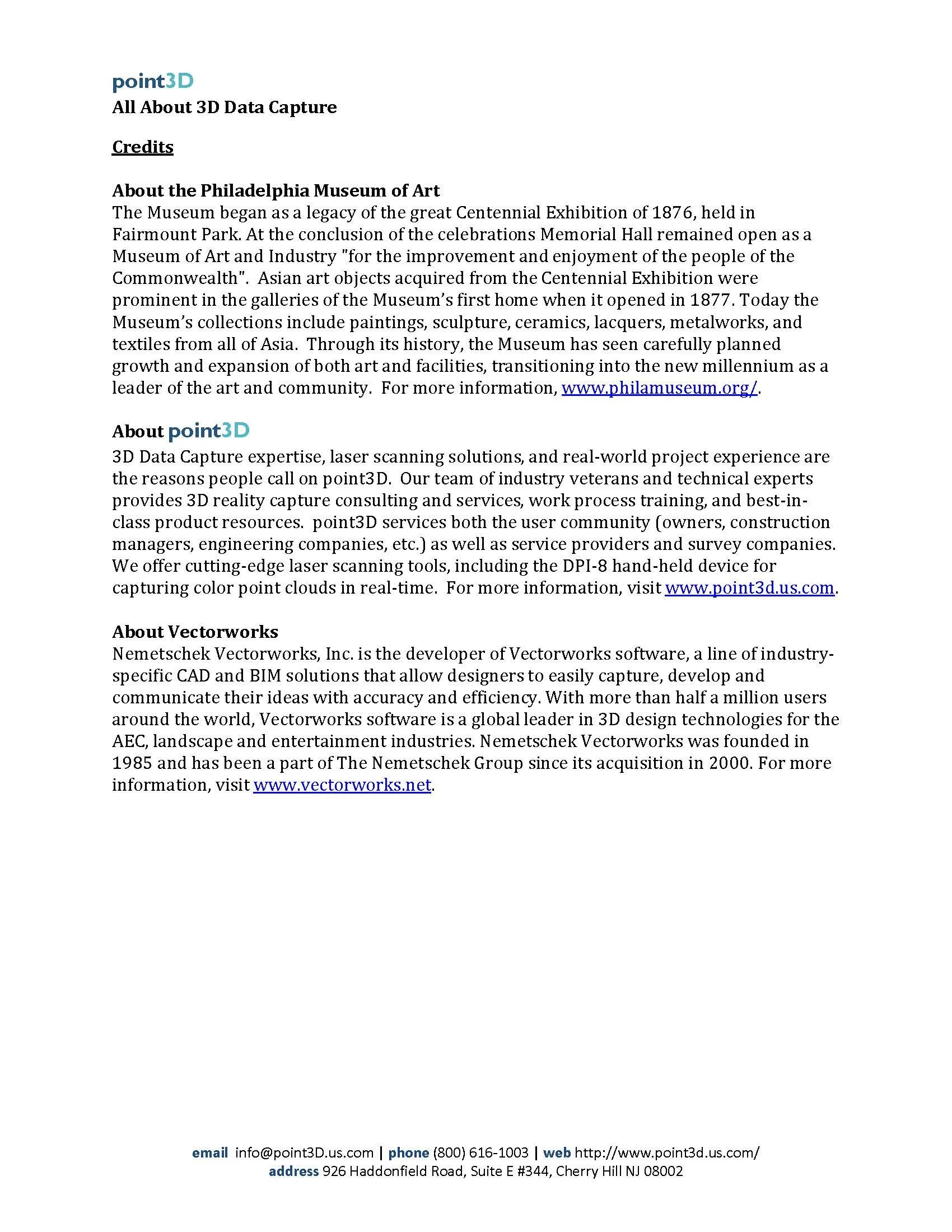 point3D
All About 3D Data Capture

Credits

About the Philadelphia Museum of Art
The Museum began as a legacy of the great Centennial Exhibition of 1876, held in Fairmount Park. At the conclusion of the celebrations Memorial Hall remained open as a Museum of Art and Industry "for the improvement and enjoyment of the people of the Commonwealth". Asian art objects acquired from the Centennial Exhibition were prominent in the galleries of the Museum's first home when it opened in 1877. Today the Museum's collections include paintings, sculpture, ceramics, lacquers, metalworks, and textiles from all of Asia. Through its history, the Museum has seen carefully planned growth and expansion of both art and facilities, transitioning into the new millennium as a leader of the art and community. For more information, www.philamuseum.org/.

About point3D
3D Data Capture expertise, laser scanning solutions, and real-world project experience are the reasons people call on point3D. Our team of industry veterans and technical experts provides 3D reality capture consulting and services, work process training, and best-in-class product resources. point3D services both the user community (owners, construction managers, engineering companies, etc.) as well as service providers and survey companies. We offer cutting-edge laser scanning tools, including the DPI-8 hand-held device for capturing color point clouds in real-time. For more information, visit www.point3d.us.com.

About Vectorworks
Nemetschek Vectorworks, Inc. is the developer of Vectorworks software, a line of industry-specific CAD and BIM solutions that allow designers to easily capture, develop and communicate their ideas with accuracy and efficiency. With more than half a million users around the world, Vectorworks software is a global leader in 3D design technologies for the AEC, landscape and entertainment industries. Nemetschek Vectorworks was founded in 1985 and has been a part of The Nemetschek Group since its acquisition in 2000. For more information, visit www.vectorworks.net.

email info@point3D.us.com | phone (800) 616-1003 | web http://www.point3d.us.com/
address 926 Haddonfield Road, Suite E #344, Cherry Hill NJ 08002